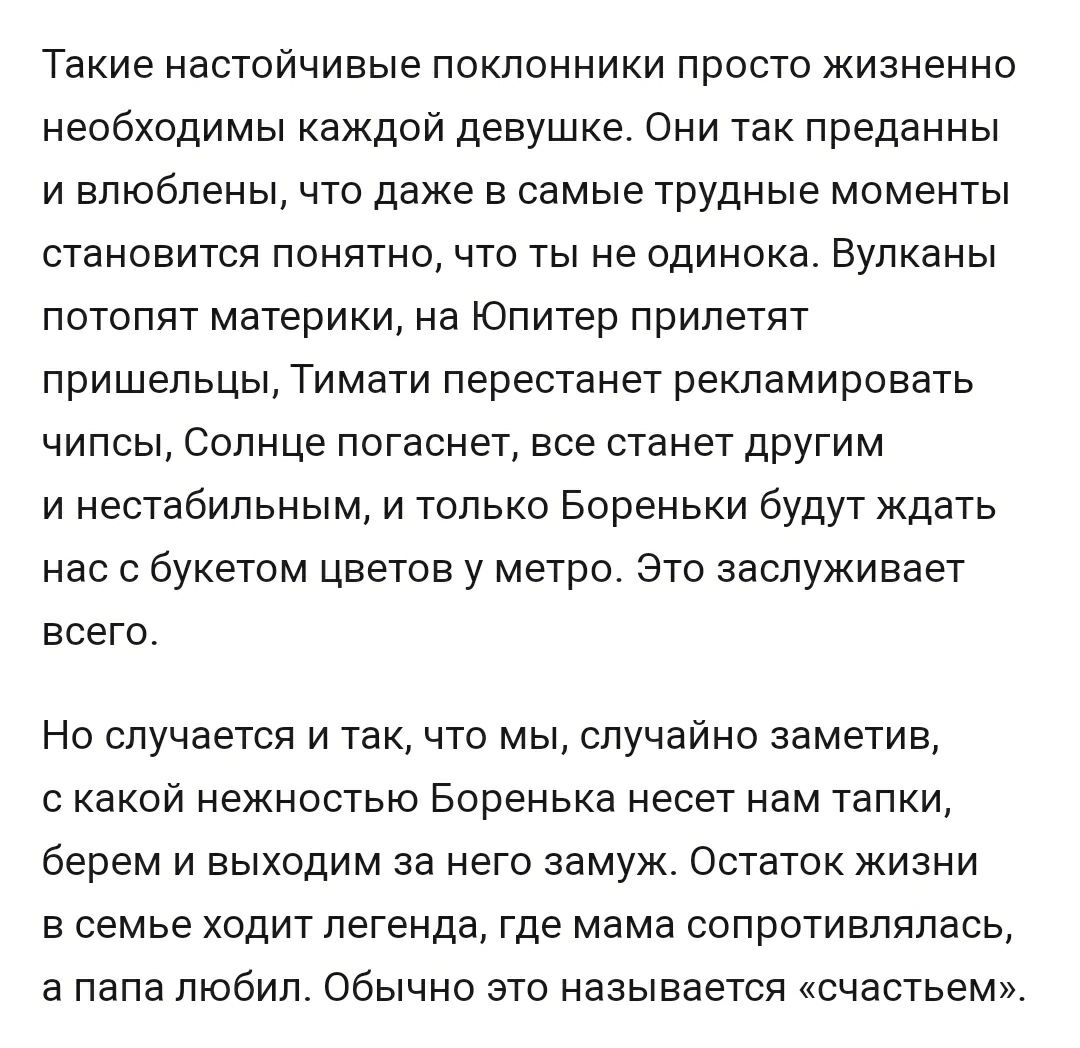 Такие настойчивые поклонники просто жизненно необходимы каждой девушке. Они так преданны и влюблены, что даже в самые трудные моменты становится понятно, что ты не одинока. Вулканы потопят материки, на Юпитер прилетят пришельцы, Тимати перестанет рекламировать чипсы, Солнце погаснет, все станет другим и нестабильным, и только Бореньки будут ждать нас с букетом цветов у метро. Это заслуживает всего.

Но случается и так, что мы, случайно заметив, с какой нежностью Боренька несет нам тапки, берем и выходим за него замуж. Остаток жизни в семье ходит легенда, где мама сопротивлялась, а папа любил. Обычно это называется «счастьем».